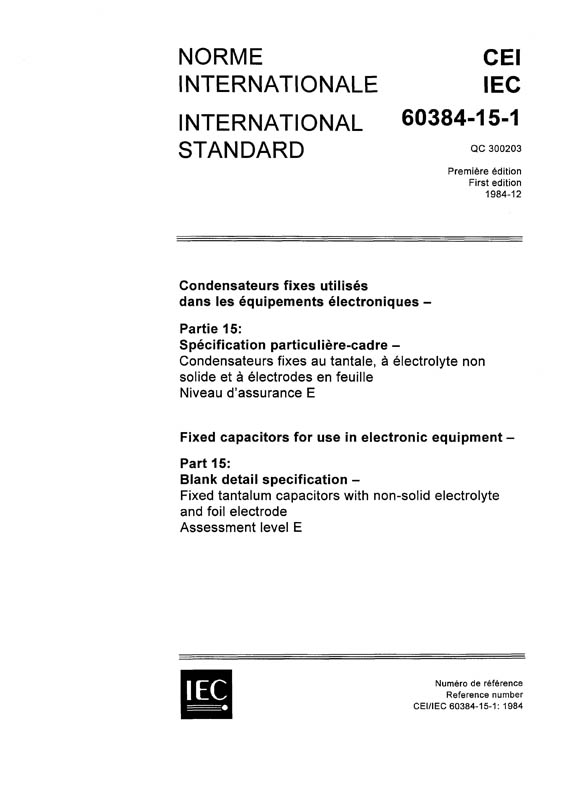 NORME INTERNATIONALE

INTERNATIONAL STANDARD

CEI
IEC

60384-15-1

QC 300203

Première édition
First edition
1984-12

Condensateurs fixes utilisés dans les équipements électroniques –

Partie 15:
Spécification particulière-cadre –
Condensateurs fixes au tantale, à électrolyte non solide et à électrodes en feuille
Niveau d'assurance E

Fixed capacitors for use in electronic equipment –

Part 15:
Blank detail specification –
Fixed tantalum capacitors with non-solid electrolyte and foil electrode
Assessment level E

IEC

Numéro de référence
Reference number
CEI/IEC 60384-15-1: 1984